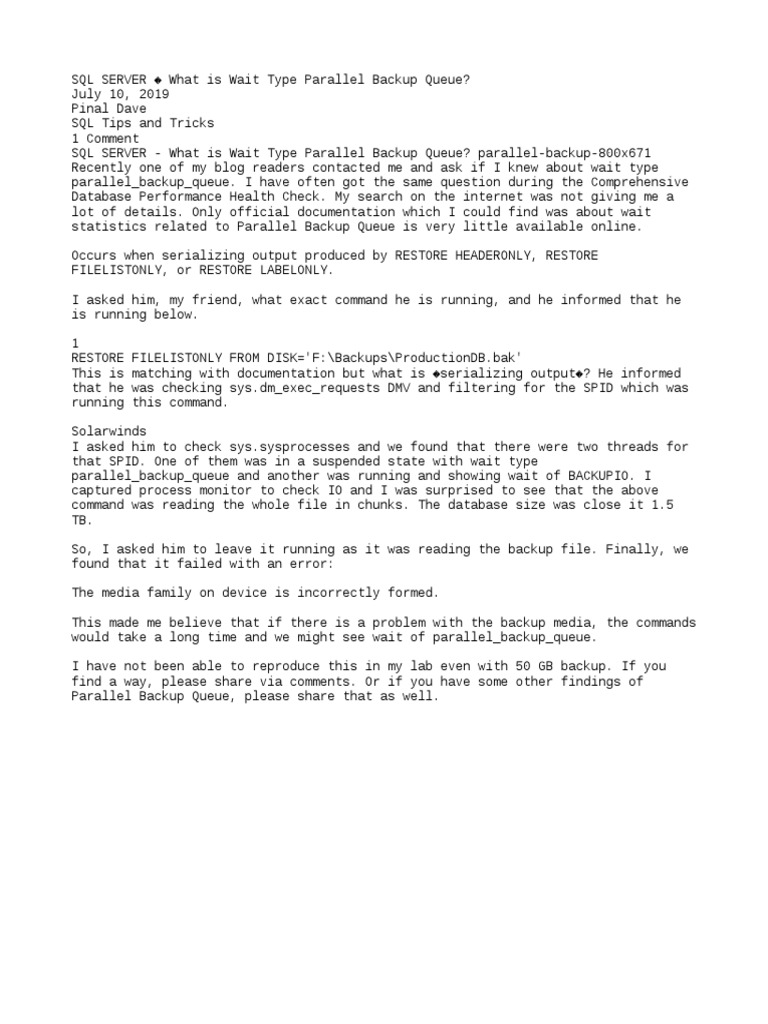 SQL SERVER ◆ What is Wait Type Parallel Backup Queue?
July 10, 2019
Pinal Dave
SQL Tips and Tricks
1 Comment
SQL SERVER - What is Wait Type Parallel Backup Queue? parallel-backup-800x671
Recently one of my blog readers contacted me and ask if I knew about wait type parallel_backup_queue. I have often got the same question during the Comprehensive Database Performance Health Check. My search on the internet was not giving me a lot of details. Only official documentation which I could find was about wait statistics related to Parallel Backup Queue is very little available online.

Occurs when serializing output produced by RESTORE HEADERONLY, RESTORE FILELISTONLY, or RESTORE LABELONLY.

I asked him, my friend, what exact command he is running, and he informed that he is running below.

1
RESTORE FILELISTONLY FROM DISK='F:\Backups\ProductionDB.bak'
This is matching with documentation but what is ◆serializing output◆? He informed that he was checking sys.dm_exec_requests DMV and filtering for the SPID which was running this command.

Solarwinds
I asked him to check sys.sysprocesses and we found that there were two threads for that SPID. One of them was in a suspended state with wait type parallel_backup_queue and another was running and showing wait of BACKUPIO. I captured process monitor to check IO and I was surprised to see that the above command was reading the whole file in chunks. The database size was close it 1.5 TB.

So, I asked him to leave it running as it was reading the backup file. Finally, we found that it failed with an error:

The media family on device is incorrectly formed.

This made me believe that if there is a problem with the backup media, the commands would take a long time and we might see wait of parallel_backup_queue.

I have not been able to reproduce this in my lab even with 50 GB backup. If you find a way, please share via comments. Or if you have some other findings of Parallel Backup Queue, please share that as well.